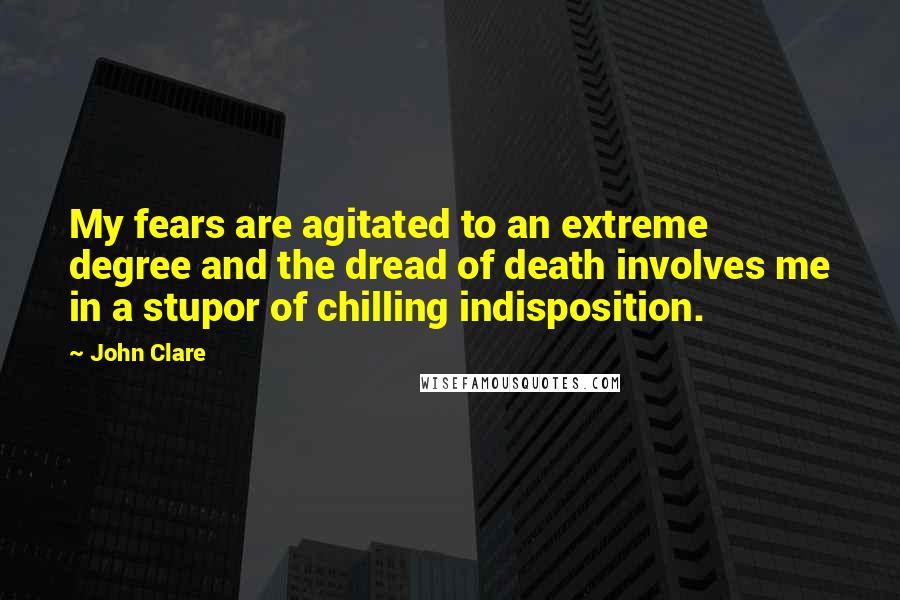 My fears are agitated to an extreme degree and the dread of death involves me in a stupor of chilling indisposition.

~ John Clare

WISEFAMOUSQUOTES.COM